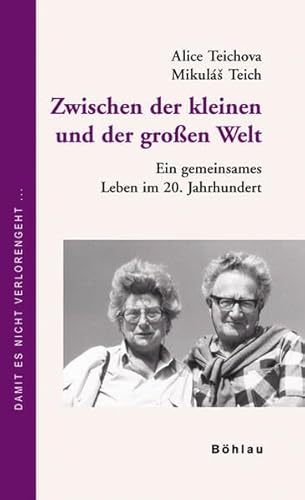 DAMIT ES NICHT VERLORENGEHT ...

Alice Teichova
Mikuláš Teich

Zwischen der kleinen und der großen Welt

Ein gemeinsames Leben im 20. Jahrhundert

Böhlau